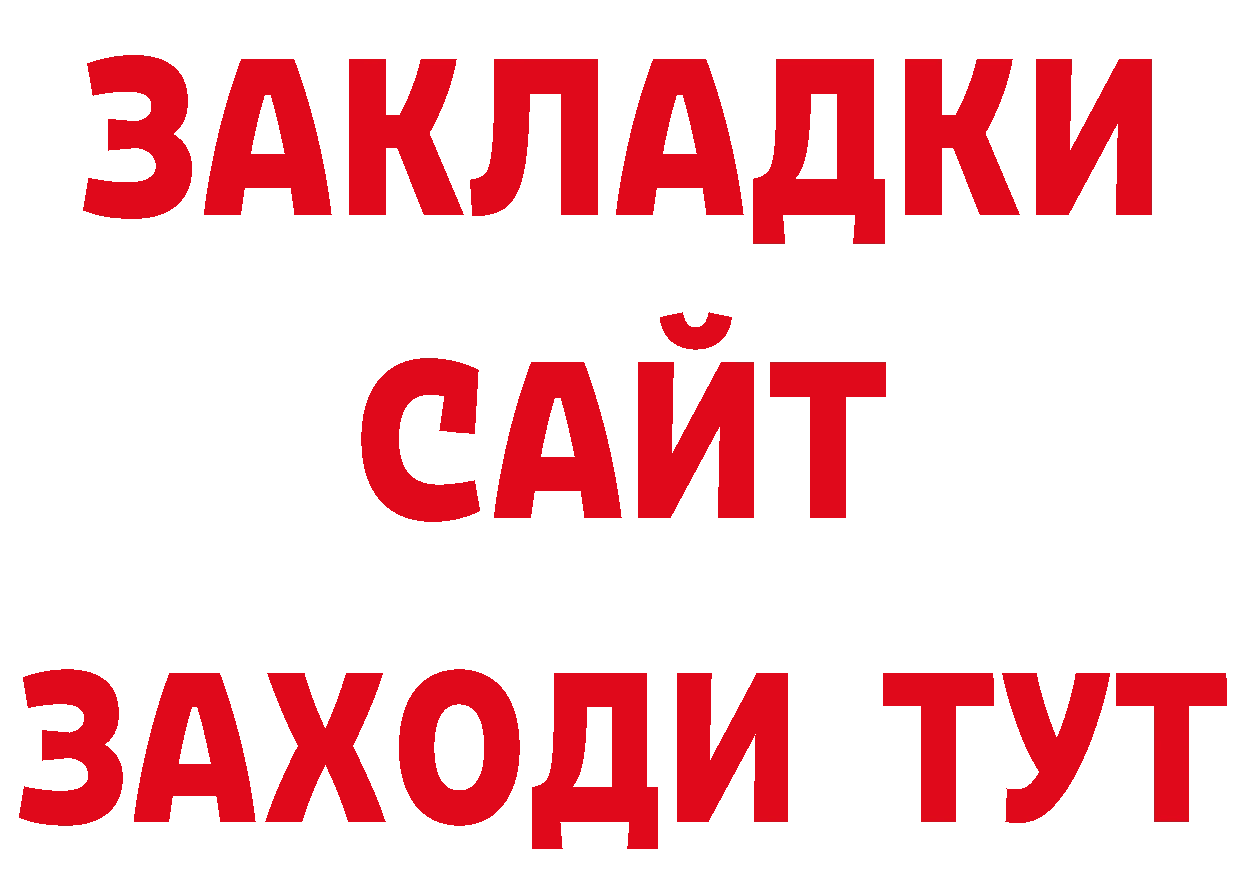 ЗАКЛАДКИ
САЙТ
ЗАХОДИ ТУТ